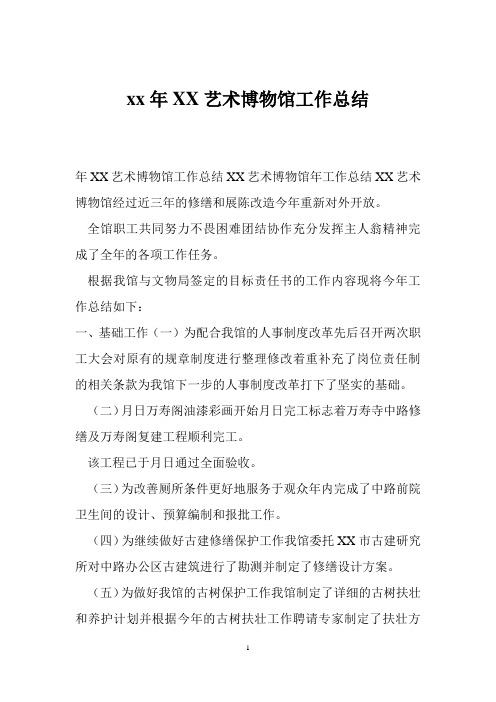 xx 年 XX 艺术博物馆工作总结

年 XX 艺术博物馆工作总结 XX 艺术博物馆年工作总结 XX 艺术博物馆经过近三年的修缮和展陈改造今年重新对外开放。

全馆职工共同努力不畏困难团结协作充分发挥主人翁精神完成了全年的各项工作任务。

根据我馆与文物局签定的目标责任书的工作内容现将今年工作总结如下：

一、基础工作（一）为配合我馆的人事制度改革先后召开两次职工大会对原有的规章制度进行整理修改着重补充了岗位责任制的相关条款为我馆下一步的人事制度改革打下了坚实的基础。

（二）月日万寿阁油漆彩画开始月日完工标志着万寿寺中路修缮及万寿阁复建工程顺利完工。

该工程已于月日通过全面验收。

（三）为改善厕所条件更好地服务于观众年内完成了中路前院卫生间的设计、预算编制和报批工作。

（四）为继续做好古建修缮保护工作我馆委托 XX 市古建研究所对中路办公区古建筑进行了勘测并制定了修缮设计方案。

（五）为做好我馆的古树保护工作我馆制定了详细的古树扶壮和养护计划并根据今年的古树扶壮工作聘请专家制定了扶壮方

1